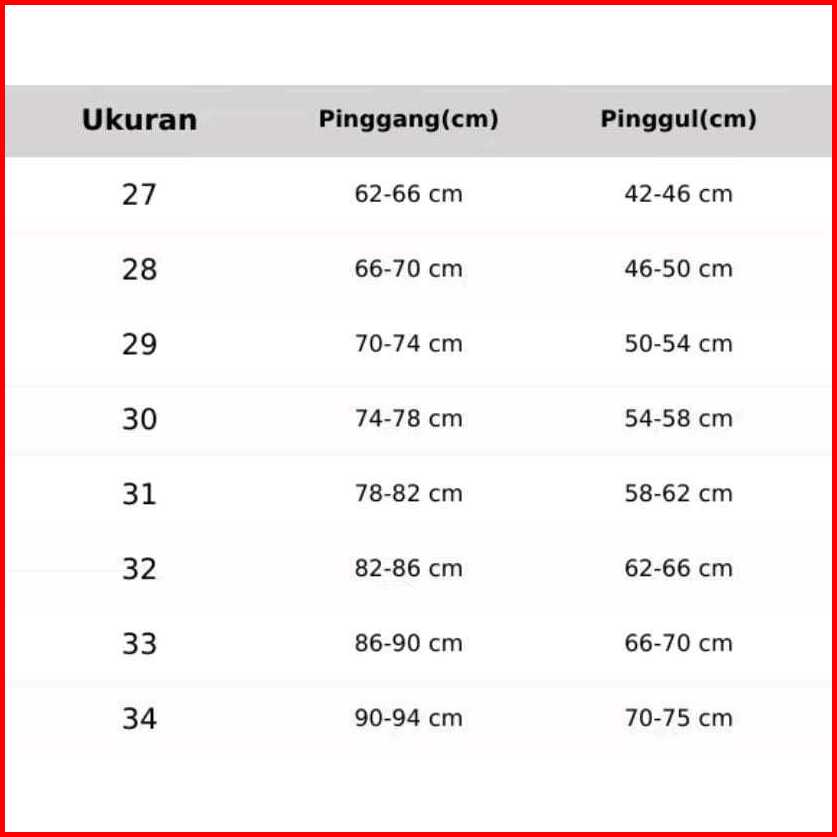 | Ukuran | Pinggang(cm) | Pinggul(cm) |
|---|---|---|
| 27 | 62-66 cm | 42-46 cm |
| 28 | 66-70 cm | 46-50 cm |
| 29 | 70-74 cm | 50-54 cm |
| 30 | 74-78 cm | 54-58 cm |
| 31 | 78-82 cm | 58-62 cm |
| 32 | 82-86 cm | 62-66 cm |
| 33 | 86-90 cm | 66-70 cm |
| 34 | 90-94 cm | 70-75 cm |